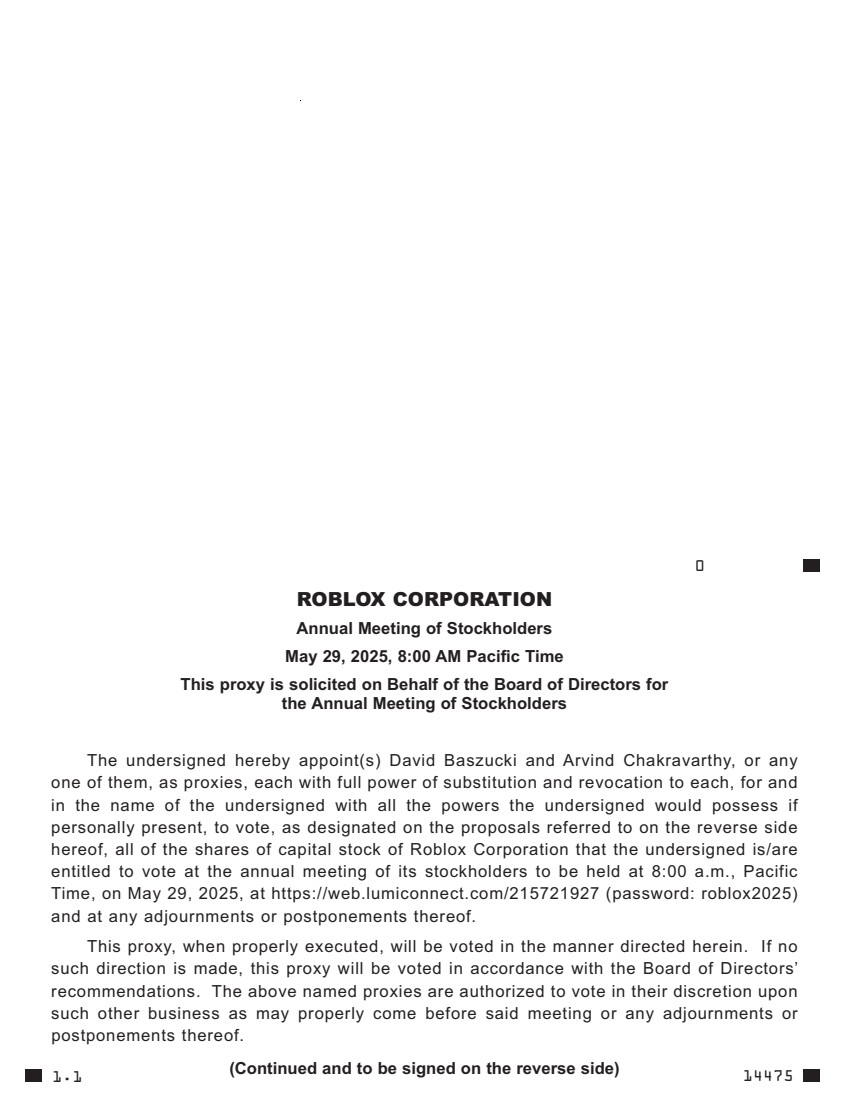 ROBLOX CORPORATION

Annual Meeting of Stockholders

May 29, 2025, 8:00 AM Pacific Time

This proxy is solicited on Behalf of the Board of Directors for the Annual Meeting of Stockholders

The undersigned hereby appoint(s) David Baszucki and Arvind Chakravarthy, or any one of them, as proxies, each with full power of substitution and revocation to each, for and in the name of the undersigned with all the powers the undersigned would possess if personally present, to vote, as designated on the proposals referred to on the reverse side hereof, all of the shares of capital stock of Roblox Corporation that the undersigned is/are entitled to vote at the annual meeting of its stockholders to be held at 8:00 a.m., Pacific Time, on May 29, 2025, at https://web.lumiconnect.com/215721927 (password: roblox2025) and at any adjournments or postponements thereof.

This proxy, when properly executed, will be voted in the manner directed herein. If no such direction is made, this proxy will be voted in accordance with the Board of Directors' recommendations. The above named proxies are authorized to vote in their discretion upon such other business as may properly come before said meeting or any adjournments or postponements thereof.

1.1 (Continued and to be signed on the reverse side) 14475